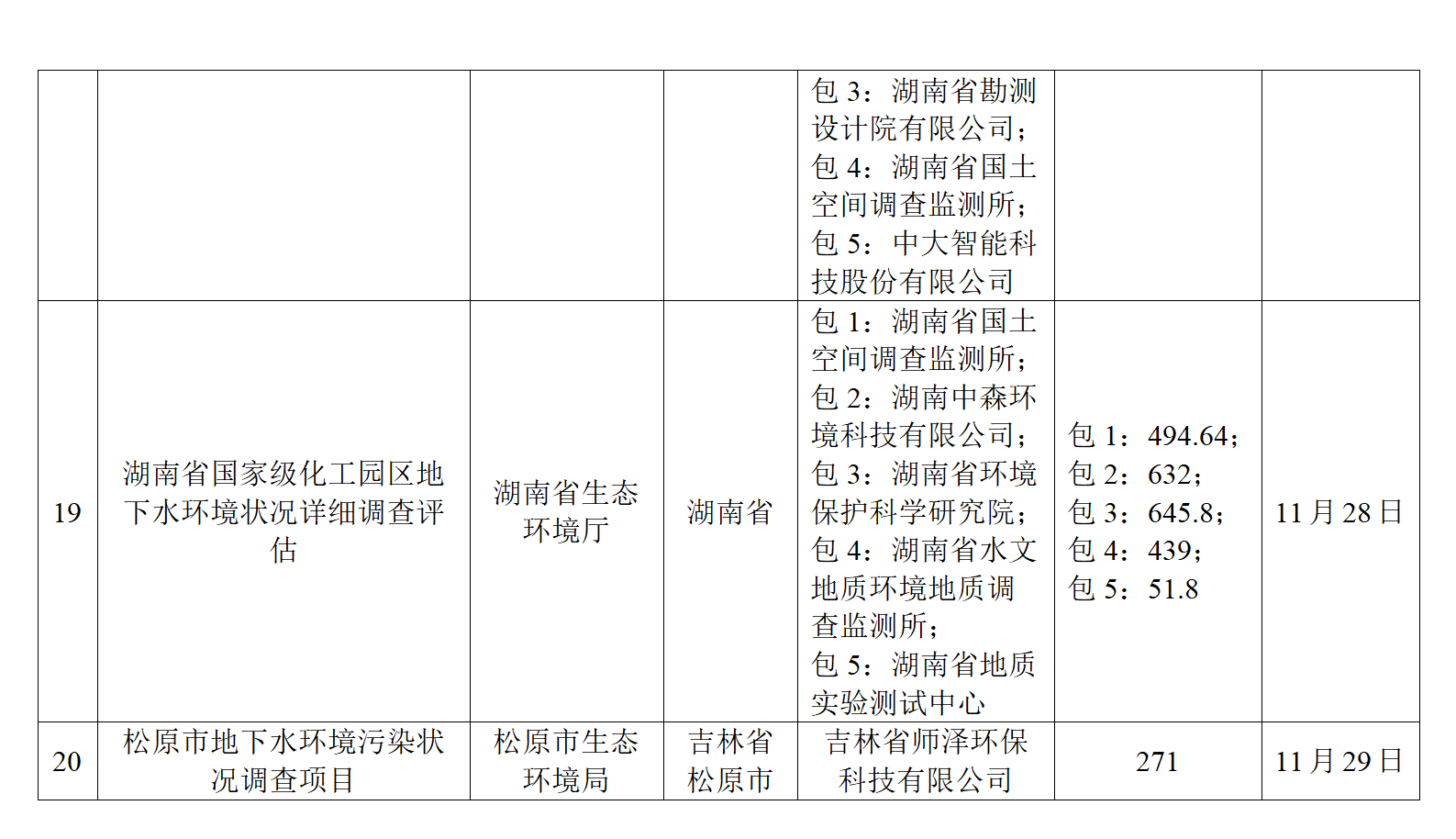 |  |  |  |  | 包3：湖南省勘测设计院有限公司；包4：湖南省国土空间调查监测所；包5：中大智能科技股份有限公司 |  |  |
|---|---|---|---|---|---|---|
| 19 | 湖南省国家级化工园区地下水环境状况详细调查评估 | 湖南省生态环境厅 | 湖南省 | 包1：湖南省国土空间调查监测所；包2：湖南中森环境科技有限公司；包3：湖南省环境保护科学研究院；包4：湖南省水文地质环境地质调查监测所；包5：湖南省地质实验测试中心 | 包1：494.64；包2：632；包3：645.8；包4：439；包5：51.8 | 11月28日 |
| 20 | 松原市地下水环境污染状况调查项目 | 松原市生态环境局 | 吉林省松原市 | 吉林省师泽环保科技有限公司 | 271 | 11月29日 |